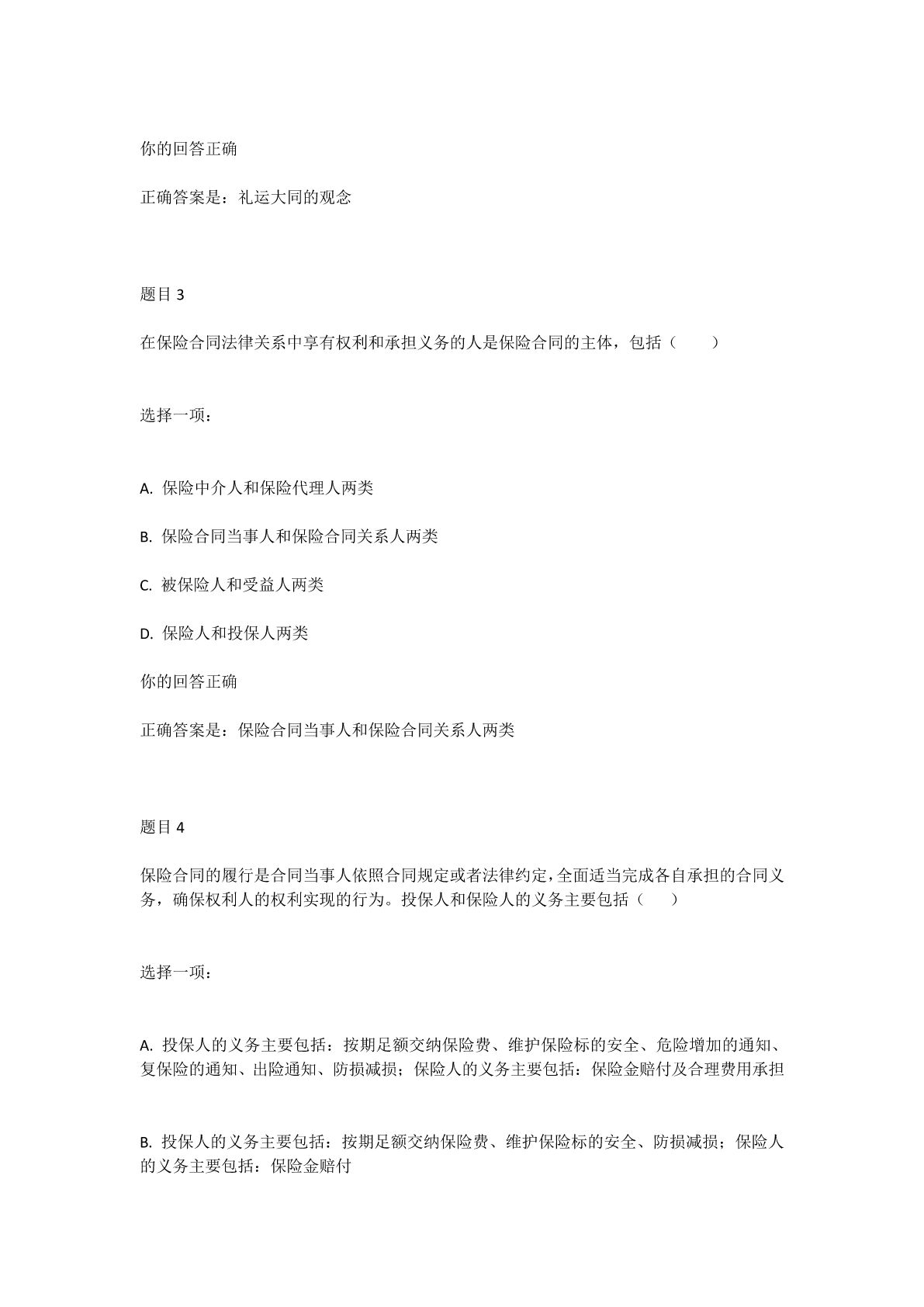 你的回答正确

正确答案是：礼运大同的观念

题目 3

在保险合同法律关系中享有权利和承担义务的人是保险合同的主体，包括（　　）

选择一项：

A. 保险中介人和保险代理人两类

B. 保险合同当事人和保险合同关系人两类

C. 被保险人和受益人两类

D. 保险人和投保人两类

你的回答正确

正确答案是：保险合同当事人和保险合同关系人两类

题目 4

保险合同的履行是合同当事人依照合同规定或者法律约定，全面适当完成各自承担的合同义务，确保权利人的权利实现的行为。投保人和保险人的义务主要包括（　　）

选择一项：

A. 投保人的义务主要包括：按期足额交纳保险费、维护保险标的安全、危险增加的通知、复保险的通知、出险通知、防损减损；保险人的义务主要包括：保险金赔付及合理费用承担

B. 投保人的义务主要包括：按期足额交纳保险费、维护保险标的安全、防损减损；保险人的义务主要包括：保险金赔付